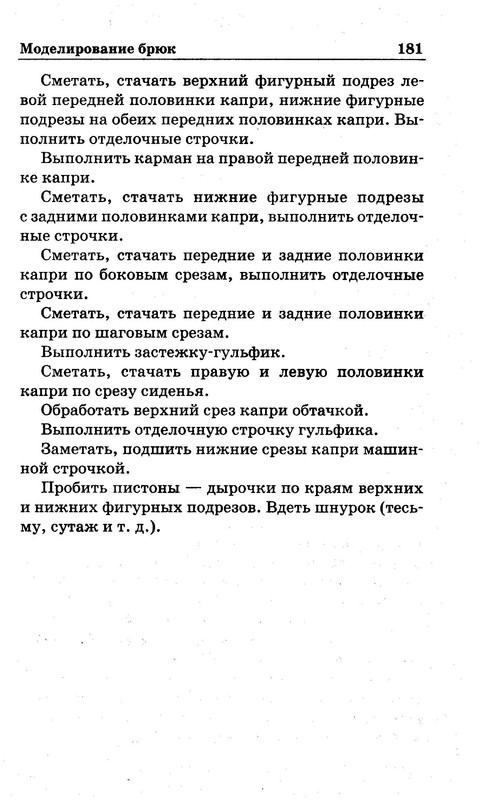 Моделирование брюк 181

Сметать, стачать верхний фигурный подрез левой передней половинки капри, нижние фигурные подрезы на обеих передних половинках капри. Выполнить отделочные строчки.

Выполнить карман на правой передней половинке капри.

Сметать, стачать нижние фигурные подрезы с задними половинками капри, выполнить отделочные строчки.

Сметать, стачать передние и задние половинки капри по боковым срезам, выполнить отделочные строчки.

Сметать, стачать передние и задние половинки капри по шаговым срезам.

Выполнить застежку-гульфик.

Сметать, стачать правую и левую половинки капри по срезу сиденья.

Обработать верхний срез капри обтачкой.

Выполнить отделочную строчку гульфика.

Заметать, подшить нижние срезы капри машинной строчкой.

Пробить пистоны — дырочки по краям верхних и нижних фигурных подрезов. Вдеть шнурок (тесьму, сутаж и т. д.).